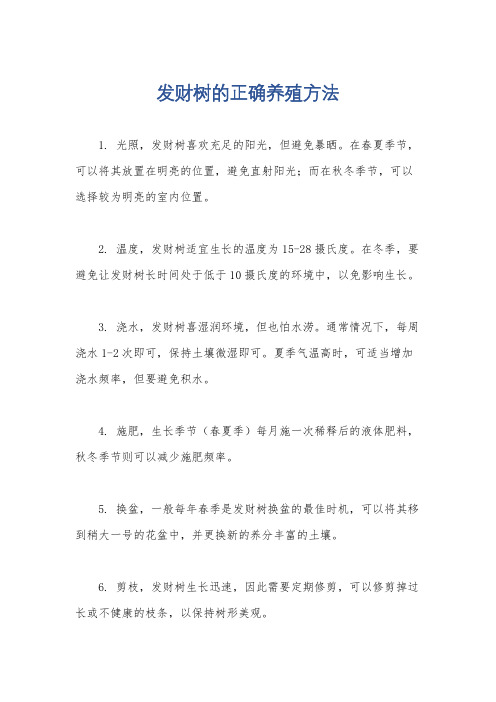 发财树的正确养殖方法

1. 光照，发财树喜欢充足的阳光，但避免暴晒。在春夏季节，可以将其放置在明亮的位置，避免直射阳光；而在秋冬季节，可以选择较为明亮的室内位置。

2. 温度，发财树适宜生长的温度为15-28摄氏度。在冬季，要避免让发财树长时间处于低于10摄氏度的环境中，以免影响生长。

3. 浇水，发财树喜湿润环境，但也怕水涝。通常情况下，每周浇水1-2次即可，保持土壤微湿即可。夏季气温高时，可适当增加浇水频率，但要避免积水。

4. 施肥，生长季节（春夏季）每月施一次稀释后的液体肥料，秋冬季节则可以减少施肥频率。

5. 换盆，一般每年春季是发财树换盆的最佳时机，可以将其移到稍大一号的花盆中，并更换新的养分丰富的土壤。

6. 剪枝，发财树生长迅速，因此需要定期修剪，可以修剪掉过长或不健康的枝条，以保持树形美观。